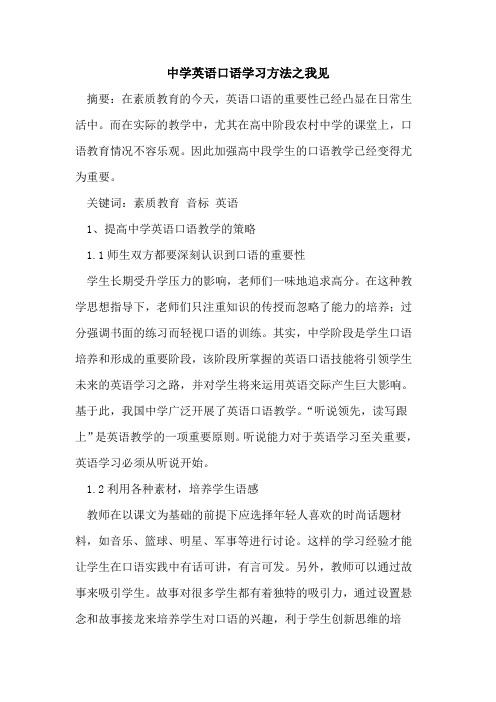 中学英语口语学习方法之我见

摘要：在素质教育的今天，英语口语的重要性已经凸显在日常生活中。而在实际的教学中，尤其在高中阶段农村中学的课堂上，口语教育情况不容乐观。因此加强高中段学生的口语教学已经变得尤为重要。

关键词：素质教育 音标 英语

1、提高中学英语口语教学的策略

1.1 师生双方都要深刻认识到口语的重要性

学生长期受升学压力的影响，老师们一味地追求高分。在这种教学思想指导下，老师们只注重知识的传授而忽略了能力的培养；过分强调书面的练习而轻视口语的训练。其实，中学阶段是学生口语培养和形成的重要阶段，该阶段所掌握的英语口语技能将引领学生未来的英语学习之路，并对学生将来运用英语交际产生巨大影响。基于此，我国中学广泛开展了英语口语教学。“听说领先，读写跟上”是英语教学的一项重要原则。听说能力对于英语学习至关重要，英语学习必须从听说开始。

1.2 利用各种素材，培养学生语感

教师在以课文为基础的前提下应选择年轻人喜欢的时尚话题材料，如音乐、篮球、明星、军事等进行讨论。这样的学习经验才能让学生在口语实践中有话可讲，有言可发。另外，教师可以通过故事来吸引学生。故事对很多学生都有着独特的吸引力，通过设置悬念和故事接龙来培养学生对口语的兴趣，利于学生创新思维的培